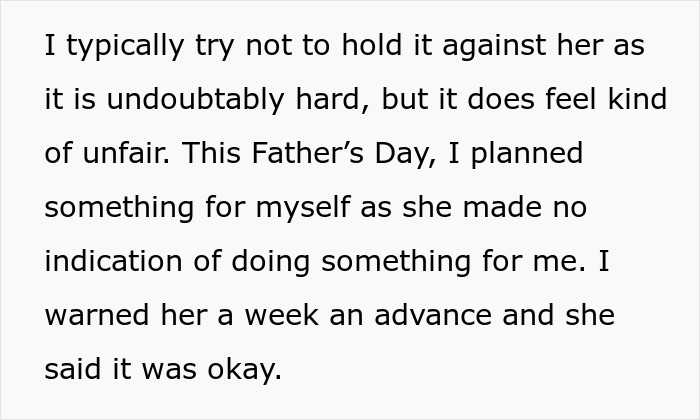 I typically try not to hold it against her as it is undoubtably hard, but it does feel kind of unfair. This Father’s Day, I planned something for myself as she made no indication of doing something for me. I warned her a week an advance and she said it was okay.